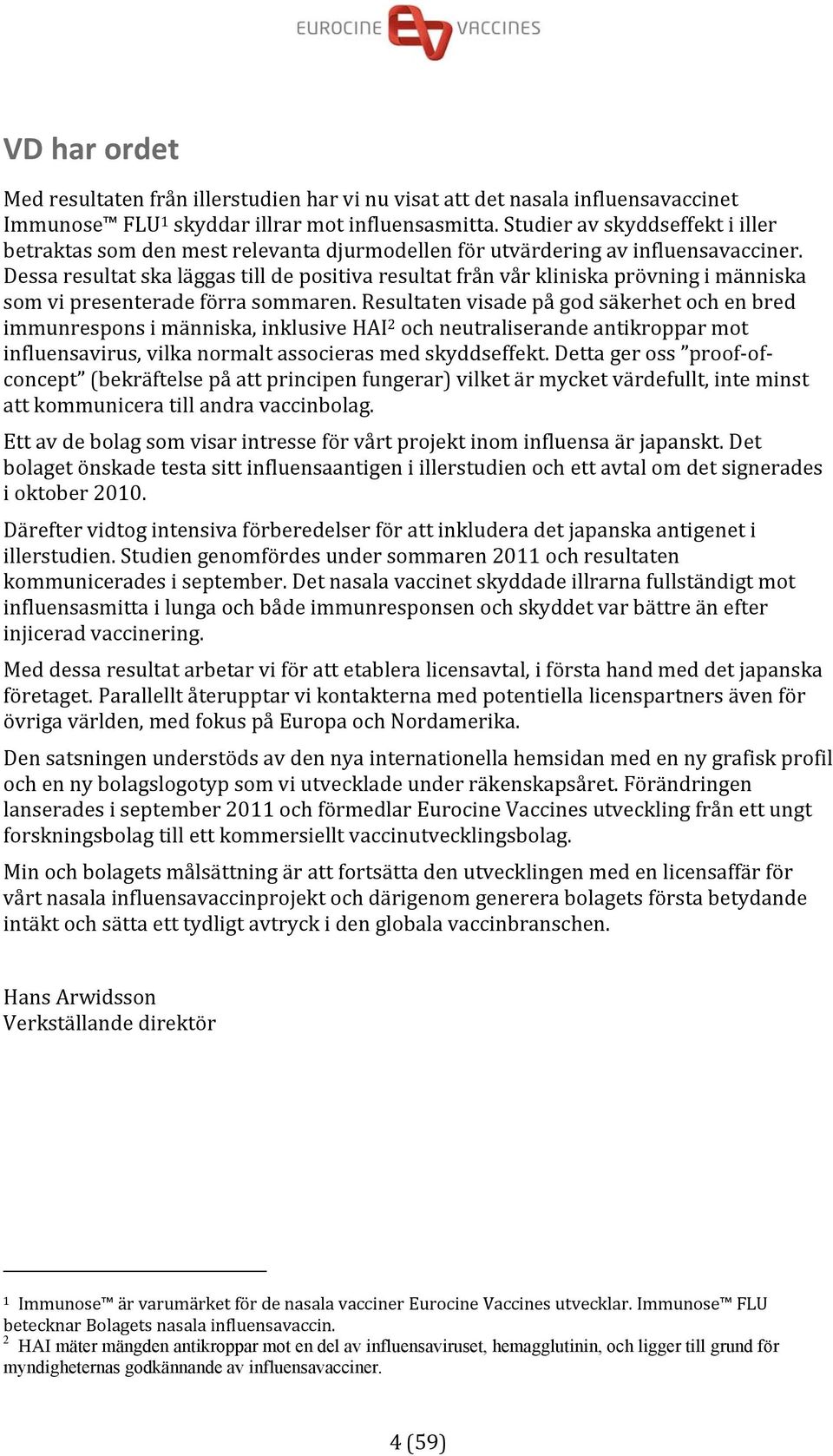 EUROCINE VACCINES

VD har ordet

Med resultaten från illerstudien har vi nu visat att det nasala influensavaccinet Immunose™ FLU$^1$ skyddar illrar mot influensasmitta. Studier av skyddseffekt i iller betraktas som den mest relevanta djurmodellen för utvärdering av influensavacciner. Dessa resultat ska läggas till de positiva resultat från vår kliniska prövning i människa som vi presenterade förra sommaren. Resultaten visade på god säkerhet och en bred immunrespons i människa, inklusive HAI$^2$ och neutraliserande antikroppar mot influensavirus, vilka normalt associeras med skyddseffekt. Detta ger oss ”proof-of-concept” (bekräftelse på att principen fungerar) vilket är mycket värdefullt, inte minst att kommunicera till andra vaccinbolag.

Ett av de bolag som visar intresse för vårt projekt inom influensa är japanskt. Det bolaget önskade testa sitt influensaantigen i illerstudien och ett avtal om det signerades i oktober 2010.

Därefter vidtog intensiva förberedelser för att inkludera det japanska antigenet i illerstudien. Studien genomfördes under sommaren 2011 och resultaten kommunicerades i september. Det nasala vaccinet skyddade illrarna fullständigt mot influensasmitta i lunga och både immunresponsen och skyddet var bättre än efter injicerad vaccinering.

Med dessa resultat arbetar vi för att etablera licensavtal, i första hand med det japanska företaget. Parallellt återupptar vi kontakterna med potentiella licenspartners även för övriga världen, med fokus på Europa och Nordamerika.

Den satsningen understöds av den nya internationella hemsidan med en ny grafisk profil och en ny bolagslogotyp som vi utvecklade under räkenskapsåret. Förändringen lanserades i september 2011 och förmedlar Eurocine Vaccines utveckling från ett ungt forskningsbolag till ett kommersiellt vaccinutvecklingsbolag.

Min och bolagets målsättning är att fortsätta den utvecklingen med en licensaffär för vårt nasala influensavaccinprojekt och därigenom generera bolagets första betydande intäkt och sätta ett tydligt avtryck i den globala vaccinbranschen.

Hans Arwidsson
Verkställande direktör

$^1$ Immunose™ är varumärket för de nasala vacciner Eurocine Vaccines utvecklar. Immunose™ FLU betecknar Bolagets nasala influensavaccin.
$^2$ HAI mäter mängden antikroppar mot en del av influensaviruset, hemagglutinin, och ligger till grund för myndigheternas godkännande av influensavacciner.

4 (59)